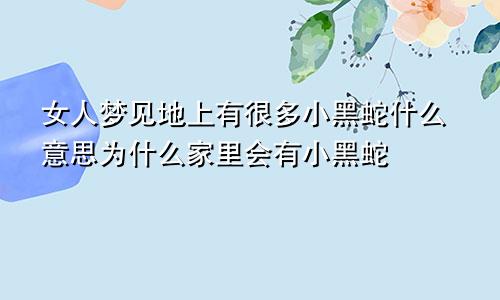 女人梦见地上有很多小黑蛇什么意思为什么家里会有小黑蛇